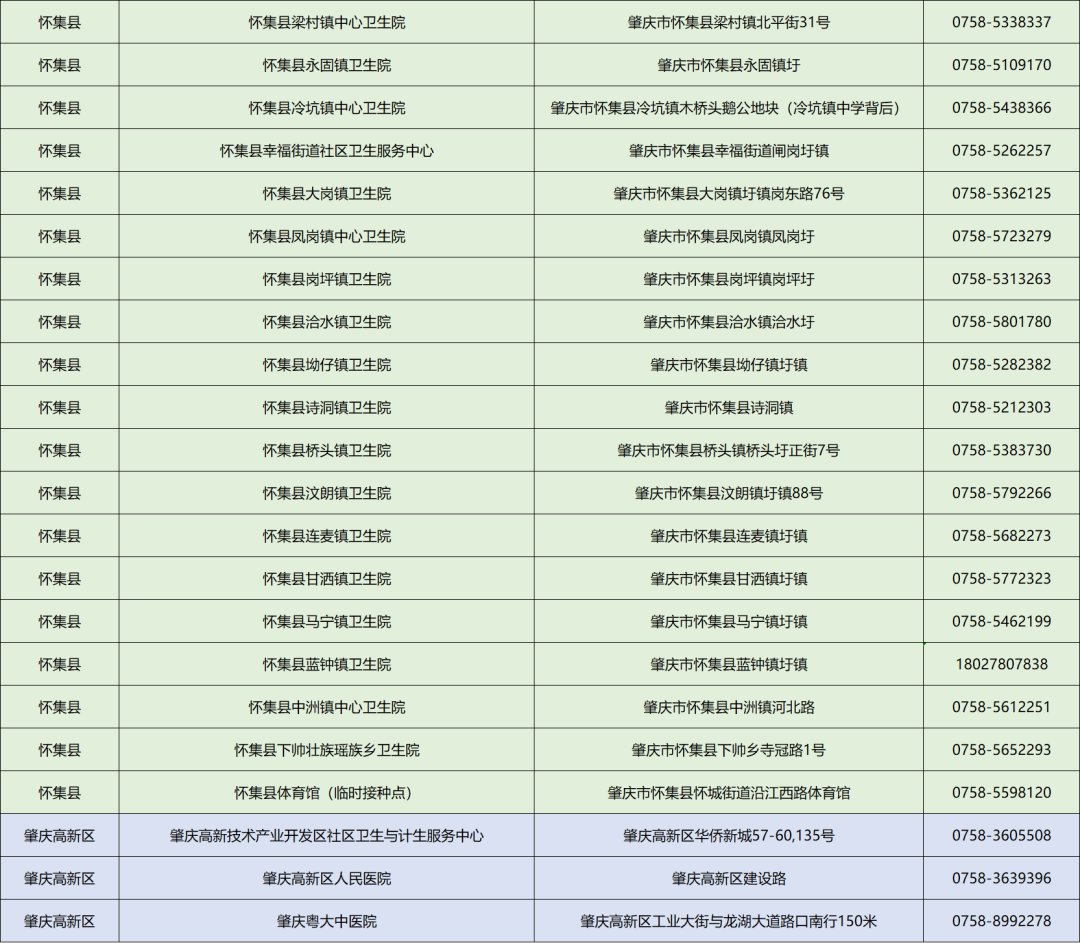 | 怀集县 | 怀集县梁村镇中心卫生院 | 肇庆市怀集县梁村镇北平街31号 | 0758-5338337 |
|---|---|---|---|
| 怀集县 | 怀集县永固镇卫生院 | 肇庆市怀集县永固镇圩 | 0758-5109170 |
| 怀集县 | 怀集县冷坑镇中心卫生院 | 肇庆市怀集县冷坑镇木桥头鹅公地块（冷坑镇中学背后） | 0758-5438366 |
| 怀集县 | 怀集县幸福街道社区卫生服务中心 | 肇庆市怀集县幸福街道闸岗圩镇 | 0758-5262257 |
| 怀集县 | 怀集县大岗镇卫生院 | 肇庆市怀集县大岗镇圩镇岗东路76号 | 0758-5362125 |
| 怀集县 | 怀集县凤岗镇中心卫生院 | 肇庆市怀集县凤岗镇凤岗圩 | 0758-5723279 |
| 怀集县 | 怀集县岗坪镇卫生院 | 肇庆市怀集县岗坪镇岗坪圩 | 0758-5313263 |
| 怀集县 | 怀集县洽水镇卫生院 | 肇庆市怀集县洽水镇洽水圩 | 0758-5801780 |
| 怀集县 | 怀集县坳仔镇卫生院 | 肇庆市怀集县坳仔镇圩镇 | 0758-5282382 |
| 怀集县 | 怀集县诗洞镇卫生院 | 肇庆市怀集县诗洞镇 | 0758-5212303 |
| 怀集县 | 怀集县桥头镇卫生院 | 肇庆市怀集县桥头镇桥头圩正街7号 | 0758-5383730 |
| 怀集县 | 怀集县汶朗镇卫生院 | 肇庆市怀集县汶朗镇圩镇88号 | 0758-5792266 |
| 怀集县 | 怀集县连麦镇卫生院 | 肇庆市怀集县连麦镇圩镇 | 0758-5682273 |
| 怀集县 | 怀集县甘洒镇卫生院 | 肇庆市怀集县甘洒镇圩镇 | 0758-5772323 |
| 怀集县 | 怀集县马宁镇卫生院 | 肇庆市怀集县马宁镇圩镇 | 0758-5462199 |
| 怀集县 | 怀集县蓝钟镇卫生院 | 肇庆市怀集县蓝钟镇圩镇 | 18027807838 |
| 怀集县 | 怀集县中洲镇中心卫生院 | 肇庆市怀集县中洲镇河北路 | 0758-5612251 |
| 怀集县 | 怀集县下帅壮族瑶族乡卫生院 | 肇庆市怀集县下帅乡寺冠路1号 | 0758-5652293 |
| 怀集县 | 怀集县体育馆（临时接种点） | 肇庆市怀集县怀城街道沿江西路体育馆 | 0758-5598120 |
| 肇庆高新区 | 肇庆高新技术产业开发区社区卫生与计生服务中心 | 肇庆高新区华侨新城57-60,135号 | 0758-3605508 |
| 肇庆高新区 | 肇庆高新区人民医院 | 肇庆高新区建设路 | 0758-3639396 |
| 肇庆高新区 | 肇庆粤大中医院 | 肇庆高新区工业大街与龙湖大道路口南行150米 | 0758-8992278 |